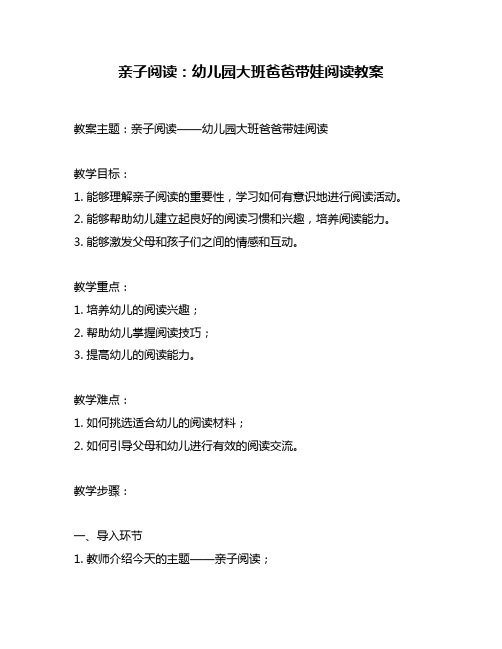 亲子阅读：幼儿园大班爸爸带娃阅读教案

教案主题：亲子阅读——幼儿园大班爸爸带娃阅读

教学目标：

1. 能够理解亲子阅读的重要性，学习如何有意识地进行阅读活动。

2. 能够帮助幼儿建立起良好的阅读习惯和兴趣，培养阅读能力。

3. 能够激发父母和孩子们之间的情感和互动。

教学重点：

1. 培养幼儿的阅读兴趣；

2. 帮助幼儿掌握阅读技巧；

3. 提高幼儿的阅读能力。

教学难点：

1. 如何挑选适合幼儿的阅读材料；

2. 如何引导父母和幼儿进行有效的阅读交流。

教学步骤：

一、导入环节

1. 教师介绍今天的主题——亲子阅读；